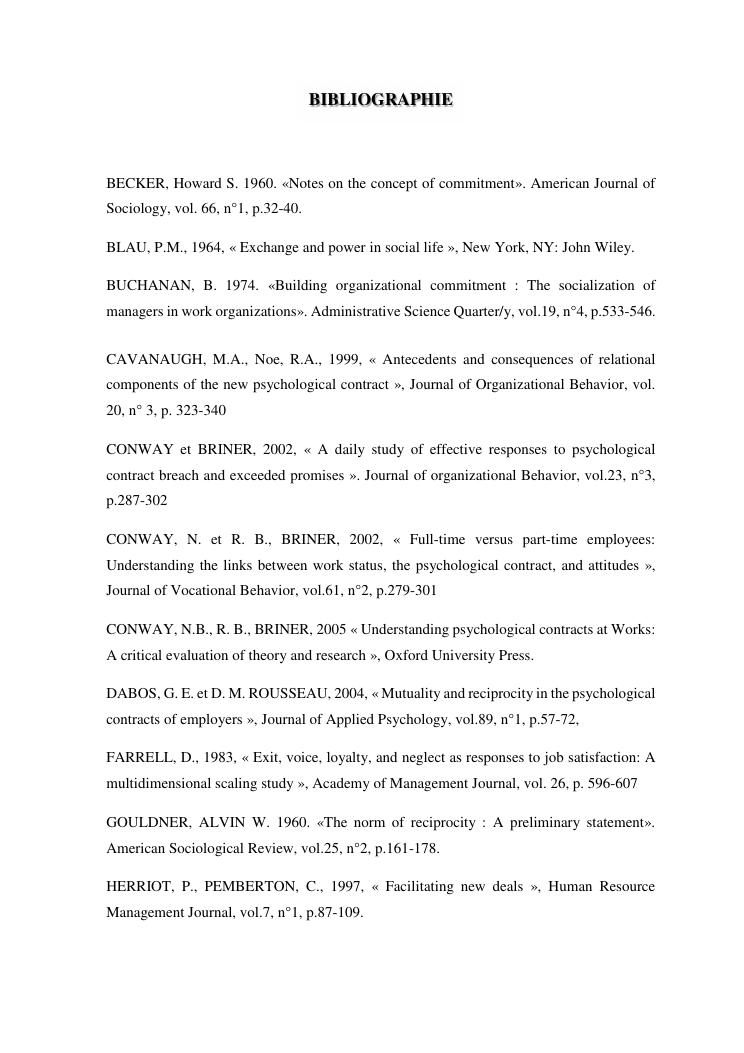 BIBLIOGRAPHIE

BECKER, Howard S. 1960. «Notes on the concept of commitment». American Journal of Sociology, vol. 66, n°1, p.32-40.

BLAU, P.M., 1964, « Exchange and power in social life », New York, NY: John Wiley.

BUCHANAN, B. 1974. «Building organizational commitment : The socialization of managers in work organizations». Administrative Science Quarter/y, vol.19, n°4, p.533-546.

CAVANAUGH, M.A., Noe, R.A., 1999, « Antecedents and consequences of relational components of the new psychological contract », Journal of Organizational Behavior, vol. 20, n° 3, p. 323-340

CONWAY et BRINER, 2002, « A daily study of effective responses to psychological contract breach and exceeded promises ». Journal of organizational Behavior, vol.23, n°3, p.287-302

CONWAY, N. et R. B., BRINER, 2002, « Full-time versus part-time employees: Understanding the links between work status, the psychological contract, and attitudes », Journal of Vocational Behavior, vol.61, n°2, p.279-301

CONWAY, N.B., R. B., BRINER, 2005 « Understanding psychological contracts at Works: A critical evaluation of theory and research », Oxford University Press.

DABOS, G. E. et D. M. ROUSSEAU, 2004, « Mutuality and reciprocity in the psychological contracts of employers », Journal of Applied Psychology, vol.89, n°1, p.57-72,

FARRELL, D., 1983, « Exit, voice, loyalty, and neglect as responses to job satisfaction: A multidimensional scaling study », Academy of Management Journal, vol. 26, p. 596-607

GOULDNER, ALVIN W. 1960. «The norm of reciprocity : A preliminary statement». American Sociological Review, vol.25, n°2, p.161-178.

HERRIOT, P., PEMBERTON, C., 1997, « Facilitating new deals », Human Resource Management Journal, vol.7, n°1, p.87-109.